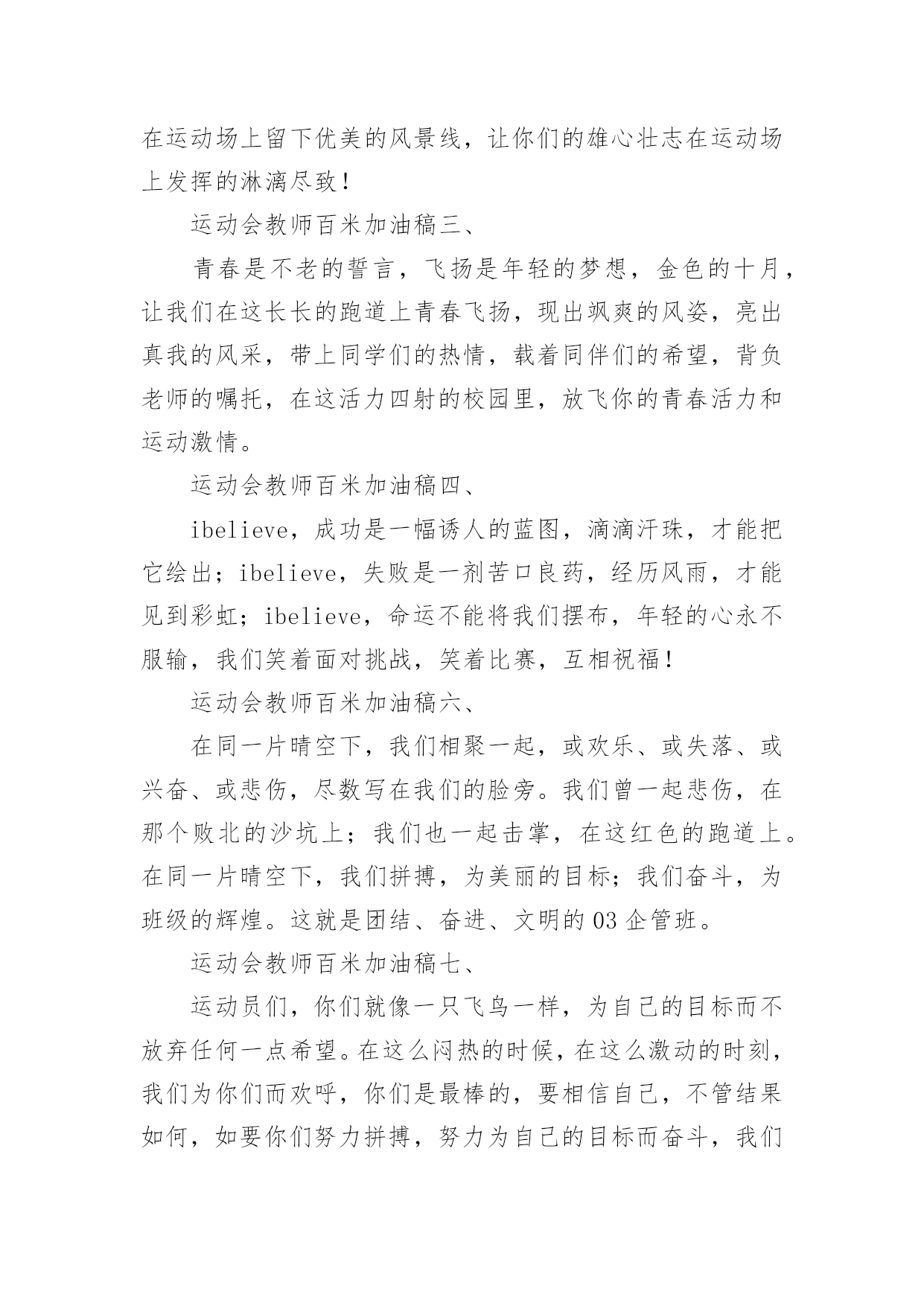 在运动场上留下优美的风景线，让你们的雄心壮志在运动场上发挥的淋漓尽致！

运动会教师百米加油稿三、

青春是不老的誓言，飞扬是年轻的梦想，金色的十月，让我们在这长长的跑道上青春飞扬，现出飒爽的风姿，亮出真我的风采，带上同学们的热情，载着同伴们的希望，背负老师的嘱托，在这活力四射的校园里，放飞你的青春活力和运动激情。

运动会教师百米加油稿四、

ibelieve，成功是一幅诱人的蓝图，滴滴汗珠，才能把它绘出；ibelieve，失败是一剂苦口良药，经历风雨，才能见到彩虹；ibelieve，命运不能将我们摆布，年轻的心永不服输，我们笑着面对挑战，笑着比赛，互相祝福！

运动会教师百米加油稿六、

在同一片晴空下，我们相聚一起，或欢乐、或失落、或兴奋、或悲伤，尽数写在我们的脸旁。我们曾一起悲伤，在那个败北的沙坑上；我们也一起击掌，在这红色的跑道上。在同一片晴空下，我们拼搏，为美丽的目标；我们奋斗，为班级的辉煌。这就是团结、奋进、文明的03企管班。

运动会教师百米加油稿七、

运动员们，你们就像一只飞鸟一样，为自己的目标而不放弃任何一点希望。在这么闷热的时候，在这么激动的时刻，我们为你们而欢呼，你们是最棒的，要相信自己，不管结果如何，如要你们努力拼搏，努力为自己的目标而奋斗，我们